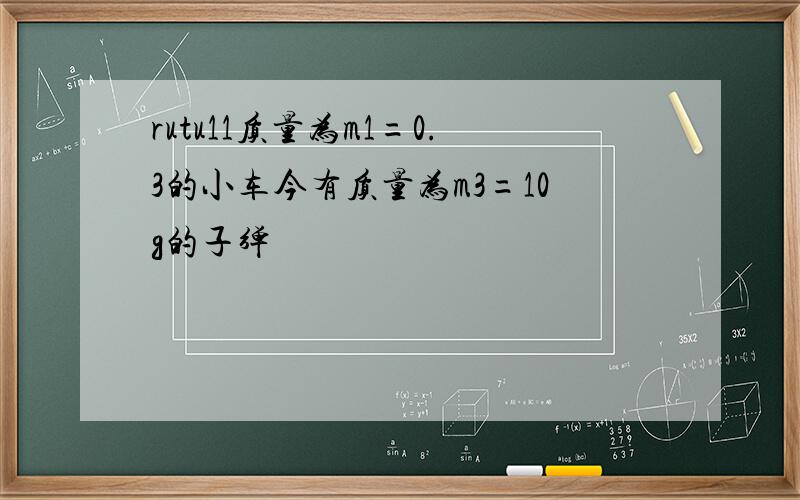 rutu11质量为m1=0.3的小车今有质量为m3=10g的子弹